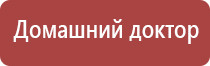 Домашний доктор